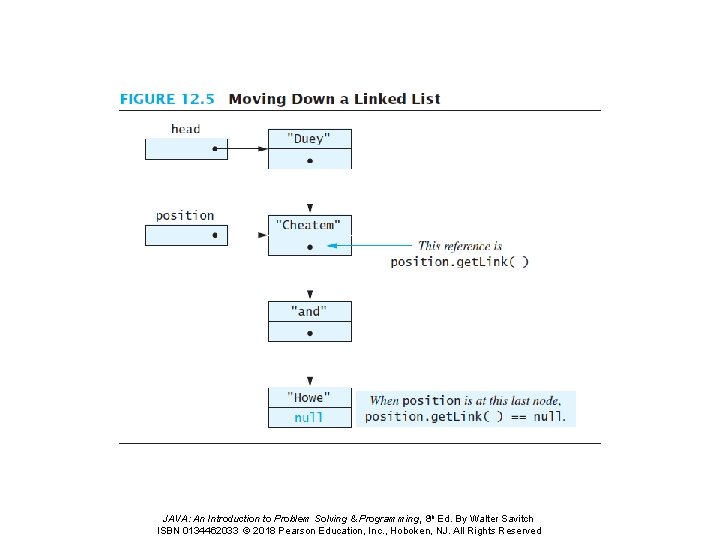 FIGURE 12.5 Moving Down a Linked List

head

"Duey"

position

"Cheatem"

This reference is position.getLink( )

"and"

"Howe"

null

When position is at this last node, position.getLink( ) == null.

JAVA: An Introduction to Problem Solving & Programming, 8th Ed. By Walter Savitch
ISBN 0134462033 © 2018 Pearson Education, Inc., Hoboken, NJ. All Rights Reserved